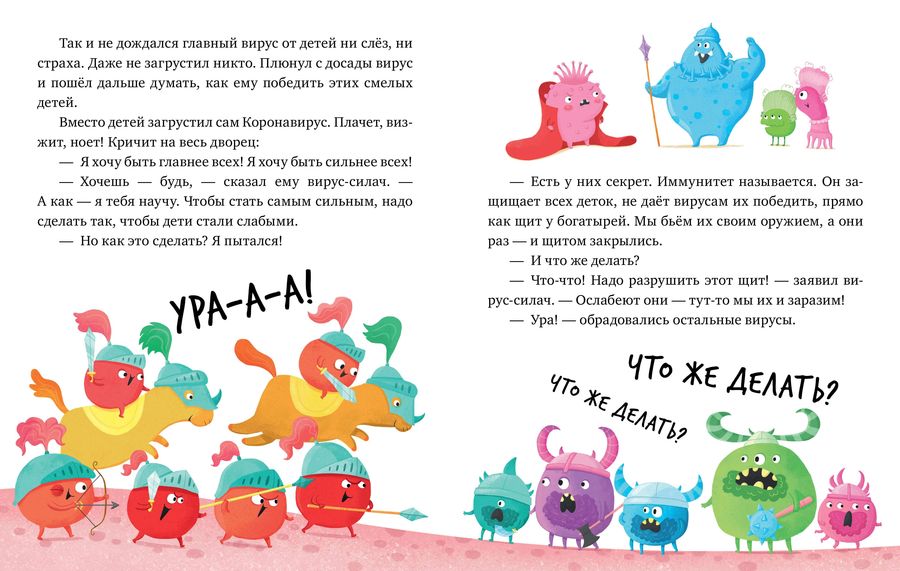 Так и не дождался главный вирус от детей ни слёз, ни страха. Даже не загрустил никто. Плюнул с досады вирус и пошёл дальше думать, как ему победить этих смелых детей.

Вместо детей загрустил сам Коронавирус. Плачет, визжит, ноет! Кричит на весь дворец:

— Я хочу быть главнее всех! Я хочу быть сильнее всех!

— Хочешь — будь, — сказал ему вирус-силач. — А как — я тебя научу. Чтобы стать самым сильным, надо сделать так, чтобы дети стали слабыми.

— Но как это сделать? Я пытался!

УРА-А-А!

— Есть у них секрет. Иммунитет называется. Он защищает всех деток, не даёт вирусам их победить, прямо как щит у богатырей. Мы бьём их своим оружием, а они раз — и щитом закрылись.

— И что же делать?

— Что-что! Надо разрушить этот щит! — заявил вирус-силач. — Ослабеют они — тут-то мы их и заразим!

— Ура! — обрадовались остальные вирусы.

ЧТО ЖЕ ДЕЛАТЬ?

ЧТО ЖЕ ДЕЛАТЬ?